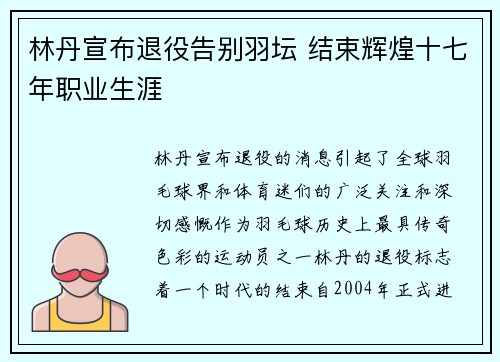 林丹宣布退役告别羽坛 结束辉煌十七年职业生涯

林丹宣布退役的消息引起了全球羽毛球界和体育迷们的广泛关注和深切感慨作为羽毛球历史上最具传奇色彩的运动员之一林丹的退役标志着一个时代的结束自2004年正式进